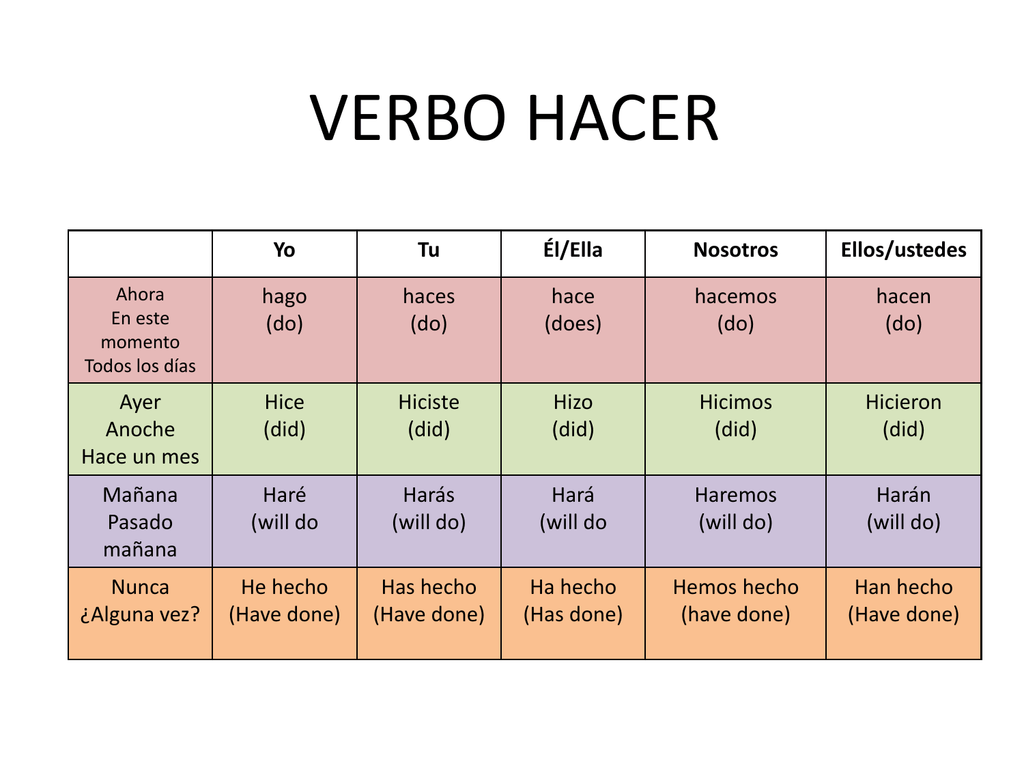 VERBO HACER

|  | Yo | Tu | Él/Ella | Nosotros | Ellos/ustedes |
|---|---|---|---|---|---|
| Ahora En este momento Todos los días | hago (do) | haces (do) | hace (does) | hacemos (do) | hacen (do) |
| Ayer Anoche Hace un mes | Hice (did) | Hiciste (did) | Hizo (did) | Hicimos (did) | Hicieron (did) |
| Mañana Pasado mañana | Haré (will do | Harás (will do) | Hará (will do | Haremos (will do) | Harán (will do) |
| Nunca ¿Alguna vez? | He hecho (Have done) | Has hecho (Have done) | Ha hecho (Has done) | Hemos hecho (have done) | Han hecho (Have done) |